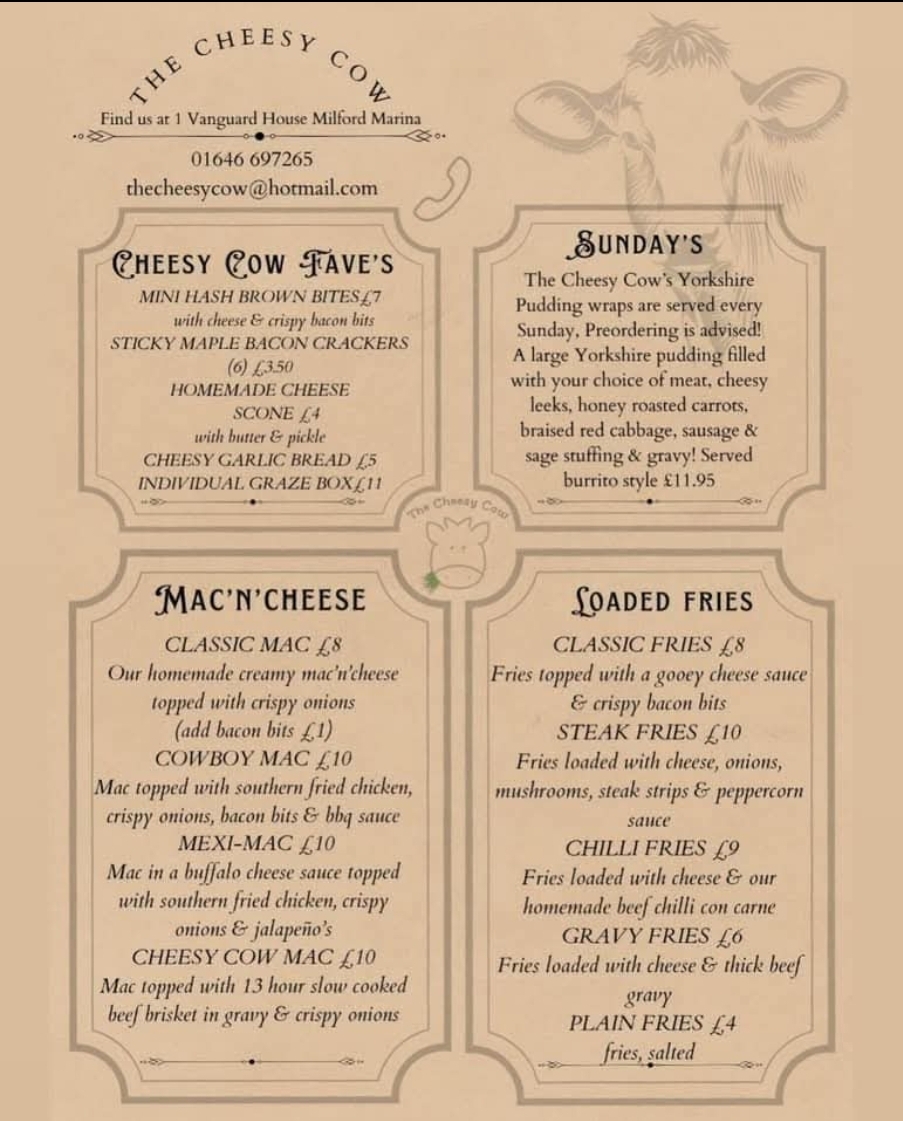 THE CHEESY COW

Find us at 1 Vanguard House Milford Marina

01646 697265

thecheesycow@hotmail.com

CHEESY COW FAVE'S

MINI HASH BROWN BITES £7
with cheese & crispy bacon bits
STICKY MAPLE BACON CRACKERS (6) £3.50
HOMEMADE CHEESE SCONE £4
with butter & pickle
CHEESY GARLIC BREAD £5
INDIVIDUAL GRAZE BOX £11

SUNDAY'S

The Cheesy Cow's Yorkshire Pudding wraps are served every Sunday, Preordering is advised! A large Yorkshire pudding filled with your choice of meat, cheesy leeks, honey roasted carrots, braised red cabbage, sausage & sage stuffing & gravy! Served burrito style £11.95

The Cheesy Cow

MAC'N'CHEESE

CLASSIC MAC £8
Our homemade creamy mac'n'cheese topped with crispy onions
(add bacon bits £1)
COWBOY MAC £10
Mac topped with southern fried chicken, crispy onions, bacon bits & bbq sauce
MEXI-MAC £10
Mac in a buffalo cheese sauce topped with southern fried chicken, crispy onions & jalapeño's
CHEESY COW MAC £10
Mac topped with 13 hour slow cooked beef brisket in gravy & crispy onions

LOADED FRIES

CLASSIC FRIES £8
Fries topped with a gooey cheese sauce & crispy bacon bits
STEAK FRIES £10
Fries loaded with cheese, onions, mushrooms, steak strips & peppercorn sauce
CHILLI FRIES £9
Fries loaded with cheese & our homemade beef chilli con carne
GRAVY FRIES £6
Fries loaded with cheese & thick beef gravy
PLAIN FRIES £4
fries, salted